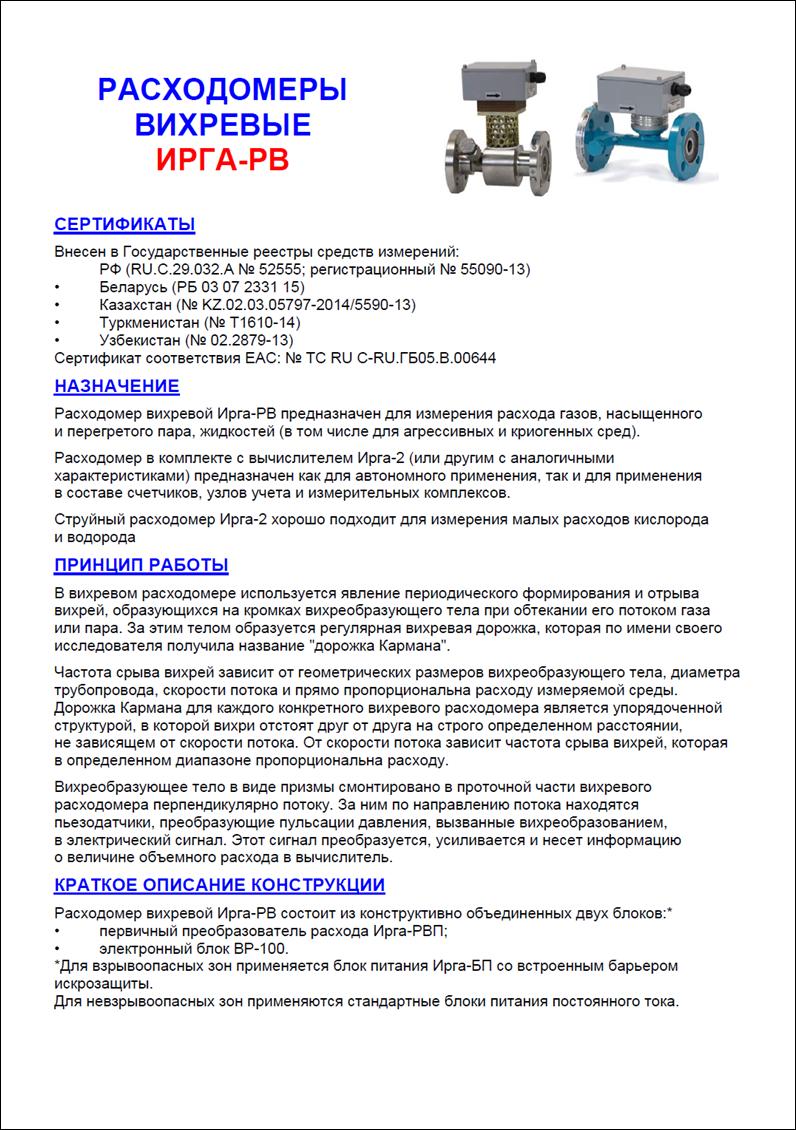 РАСХОДОМЕРЫ ВИХРЕВЫЕ
ИРГА-РВ

СЕРТИФИКАТЫ

Внесен в Государственные реестры средств измерений:
РФ (RU.C.29.032.A № 52555; регистрационный № 55090-13)
• Беларусь (РБ 03 07 2331 15)
• Казахстан (№ KZ.02.03.05797-2014/5590-13)
• Туркменистан (№ Т1610-14)
• Узбекистан (№ 02.2879-13)
Сертификат соответствия ЕАС: № ТС RU C-RU.ГБ05.В.00644

НАЗНАЧЕНИЕ

Расходомер вихревой Ирга-РВ предназначен для измерения расхода газов, насыщенного и перегретого пара, жидкостей (в том числе для агрессивных и криогенных сред).

Расходомер в комплекте с вычислителем Ирга-2 (или другим с аналогичными характеристиками) предназначен как для автономного применения, так и для применения в составе счетчиков, узлов учета и измерительных комплексов.

Струйный расходомер Ирга-2 хорошо подходит для измерения малых расходов кислорода и водорода

ПРИНЦИП РАБОТЫ

В вихревом расходомере используется явление периодического формирования и отрыва вихрей, образующихся на кромках вихреобразующего тела при обтекании его потоком газа или пара. За этим телом образуется регулярная вихревая дорожка, которая по имени своего исследователя получила название "дорожка Кармана".

Частота срыва вихрей зависит от геометрических размеров вихреобразующего тела, диаметра трубопровода, скорости потока и прямо пропорциональна расходу измеряемой среды. Дорожка Кармана для каждого конкретного вихревого расходомера является упорядоченной структурой, в которой вихри отстоят друг от друга на строго определенном расстоянии, не зависящем от скорости потока. От скорости потока зависит частота срыва вихрей, которая в определенном диапазоне пропорциональна расходу.

Вихреобразующее тело в виде призмы смонтировано в проточной части вихревого расходомера перпендикулярно потоку. За ним по направлению потока находятся пьезодатчики, преобразующие пульсации давления, вызванные вихреобразованием, в электрический сигнал. Этот сигнал преобразуется, усиливается и несет информацию о величине объемного расхода в вычислитель.

КРАТКОЕ ОПИСАНИЕ КОНСТРУКЦИИ

Расходомер вихревой Ирга-РВ состоит из конструктивно объединенных двух блоков:*
• первичный преобразователь расхода Ирга-РВП;
• электронный блок ВР-100.
*Для взрывоопасных зон применяется блок питания Ирга-БП со встроенным барьером искрозащиты.
Для невзрывоопасных зон применяются стандартные блоки питания постоянного тока.